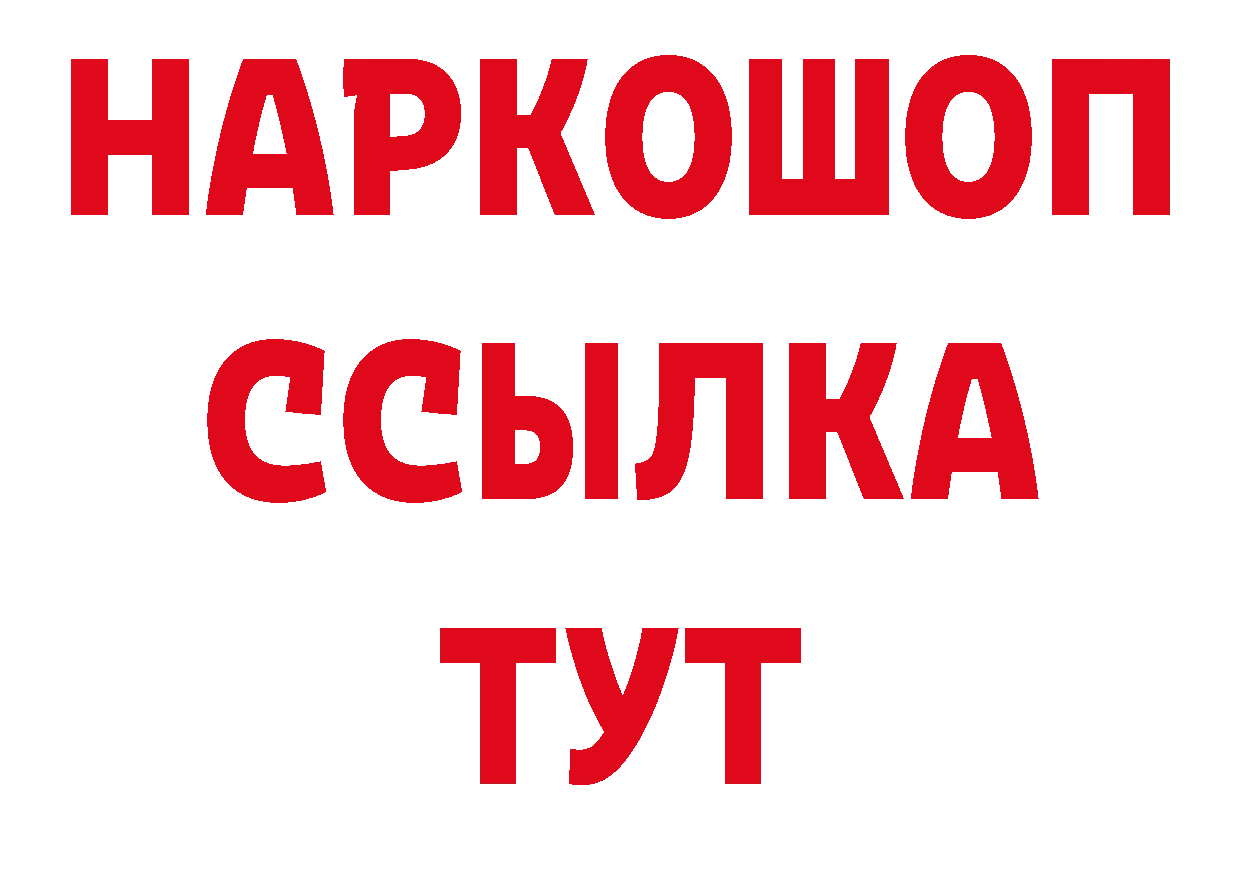 НАРКОШОП
ССЫЛКА
ТУТ